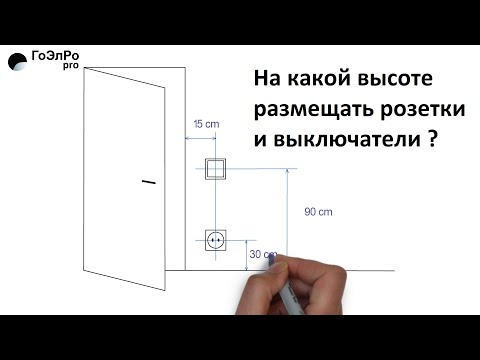 ГоЭлРо
pro

На какой высоте размещать розетки и выключатели ?

15 cm

90 cm

30 cm